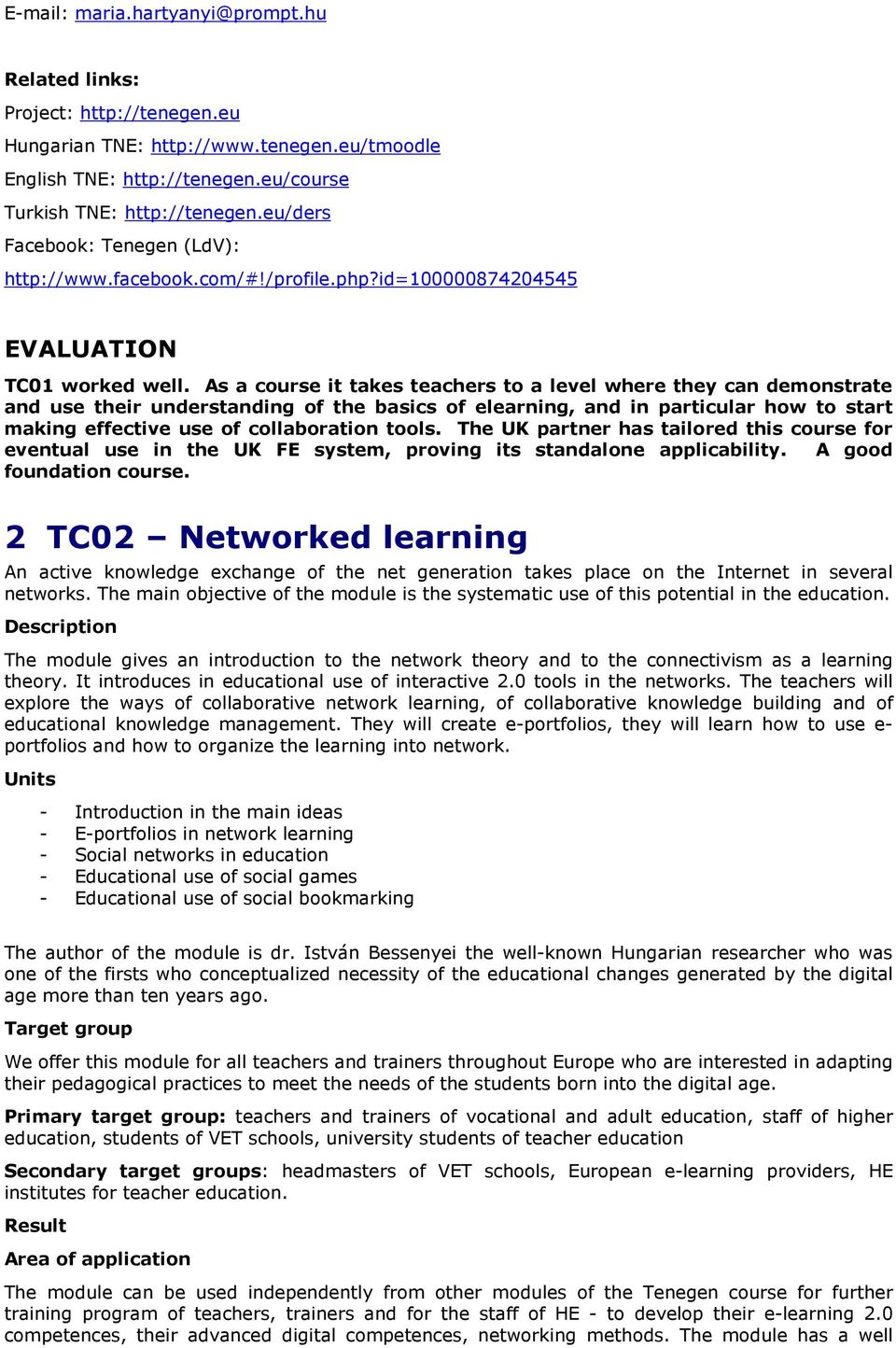 E-mail: maria.hartyanyi@prompt.hu

Related links:

Project: http://tenegen.eu

Hungarian TNE: http://www.tenegen.eu/tmoodle

English TNE: http://tenegen.eu/course

Turkish TNE: http://tenegen.eu/ders

Facebook: Tenegen (LdV):

http://www.facebook.com/#!/profile.php?id=100000874204545

EVALUATION

TC01 worked well. As a course it takes teachers to a level where they can demonstrate and use their understanding of the basics of elearning, and in particular how to start making effective use of collaboration tools. The UK partner has tailored this course for eventual use in the UK FE system, proving its standalone applicability. A good foundation course.

2 TC02 – Networked learning

An active knowledge exchange of the net generation takes place on the Internet in several networks. The main objective of the module is the systematic use of this potential in the education.

Description

The module gives an introduction to the network theory and to the connectivism as a learning theory. It introduces in educational use of interactive 2.0 tools in the networks. The teachers will explore the ways of collaborative network learning, of collaborative knowledge building and of educational knowledge management. They will create e-portfolios, they will learn how to use e-portfolios and how to organize the learning into network.

Units

- Introduction in the main ideas
- E-portfolios in network learning
- Social networks in education
- Educational use of social games
- Educational use of social bookmarking

The author of the module is dr. István Bessenyei the well-known Hungarian researcher who was one of the firsts who conceptualized necessity of the educational changes generated by the digital age more than ten years ago.

Target group

We offer this module for all teachers and trainers throughout Europe who are interested in adapting their pedagogical practices to meet the needs of the students born into the digital age.

Primary target group: teachers and trainers of vocational and adult education, staff of higher education, students of VET schools, university students of teacher education

Secondary target groups: headmasters of VET schools, European e-learning providers, HE institutes for teacher education.

Result

Area of application

The module can be used independently from other modules of the Tenegen course for further training program of teachers, trainers and for the staff of HE - to develop their e-learning 2.0 competences, their advanced digital competences, networking methods. The module has a well